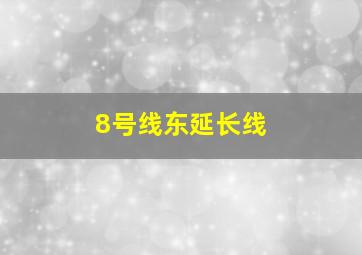 8号线东延长线